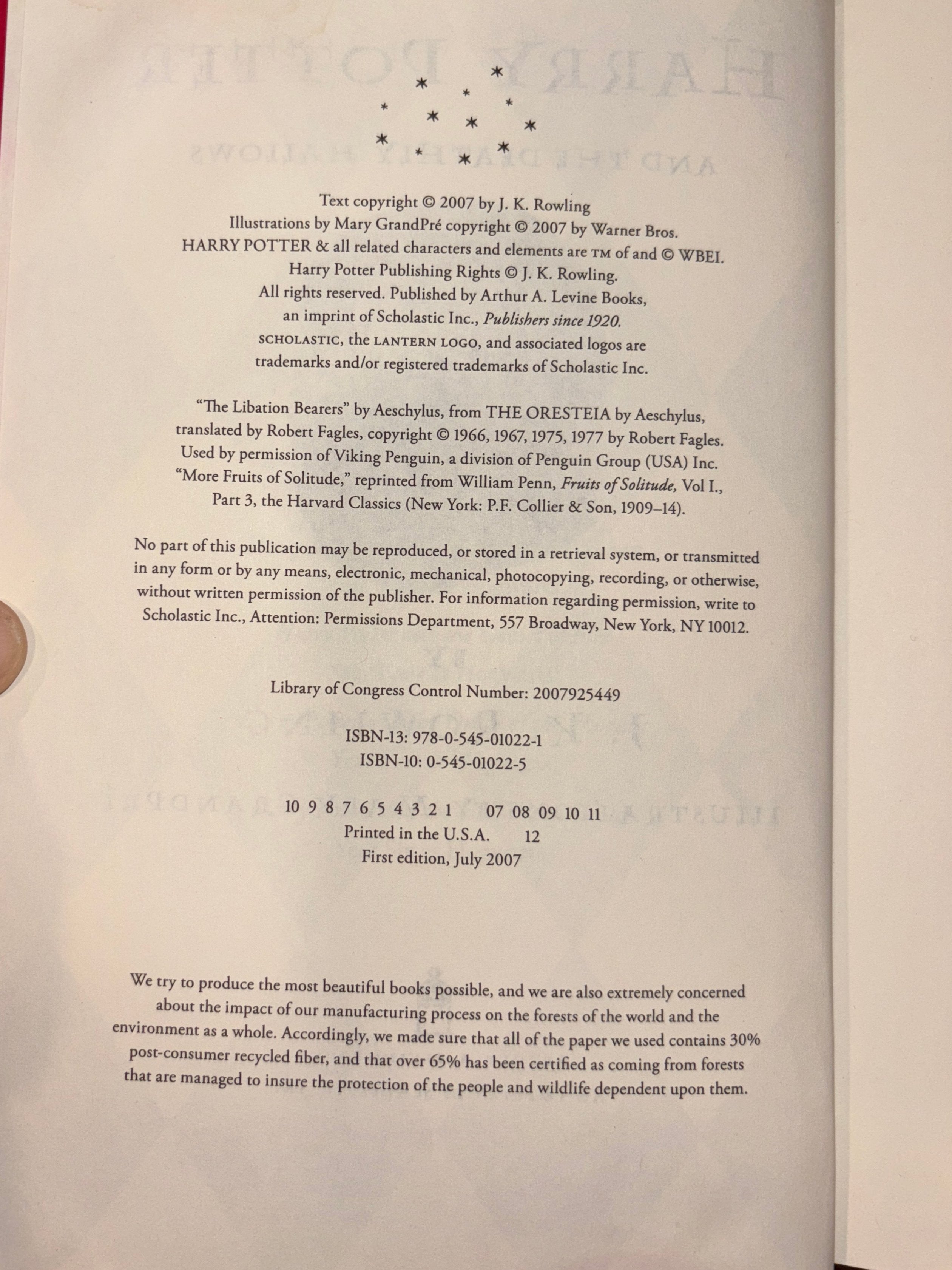 Text copyright © 2007 by J. K. Rowling
Illustrations by Mary GrandPré copyright © 2007 by Warner Bros.
HARRY POTTER & all related characters and elements are TM of and © WBEI.
Harry Potter Publishing Rights © J. K. Rowling.
All rights reserved. Published by Arthur A. Levine Books,
an imprint of Scholastic Inc., Publishers since 1920.
SCHOLASTIC, the LANTERN LOGO, and associated logos are
trademarks and/or registered trademarks of Scholastic Inc.

"The Libation Bearers" by Aeschylus, from THE ORESTEIA by Aeschylus,
translated by Robert Fagles, copyright © 1966, 1967, 1975, 1977 by Robert Fagles.
Used by permission of Viking Penguin, a division of Penguin Group (USA) Inc.
"More Fruits of Solitude," reprinted from William Penn, Fruits of Solitude, Vol I.,
Part 3, the Harvard Classics (New York: P.F. Collier & Son, 1909–14).

No part of this publication may be reproduced, or stored in a retrieval system, or transmitted in any form or by any means, electronic, mechanical, photocopying, recording, or otherwise, without written permission of the publisher. For information regarding permission, write to Scholastic Inc., Attention: Permissions Department, 557 Broadway, New York, NY 10012.

Library of Congress Control Number: 2007925449

ISBN-13: 978-0-545-01022-1
ISBN-10: 0-545-01022-5

10 9 8 7 6 5 4 3 2 1 07 08 09 10 11
Printed in the U.S.A. 12
First edition, July 2007

We try to produce the most beautiful books possible, and we are also extremely concerned about the impact of our manufacturing process on the forests of the world and the environment as a whole. Accordingly, we made sure that all of the paper we used contains 30% post-consumer recycled fiber, and that over 65% has been certified as coming from forests that are managed to insure the protection of the people and wildlife dependent upon them.